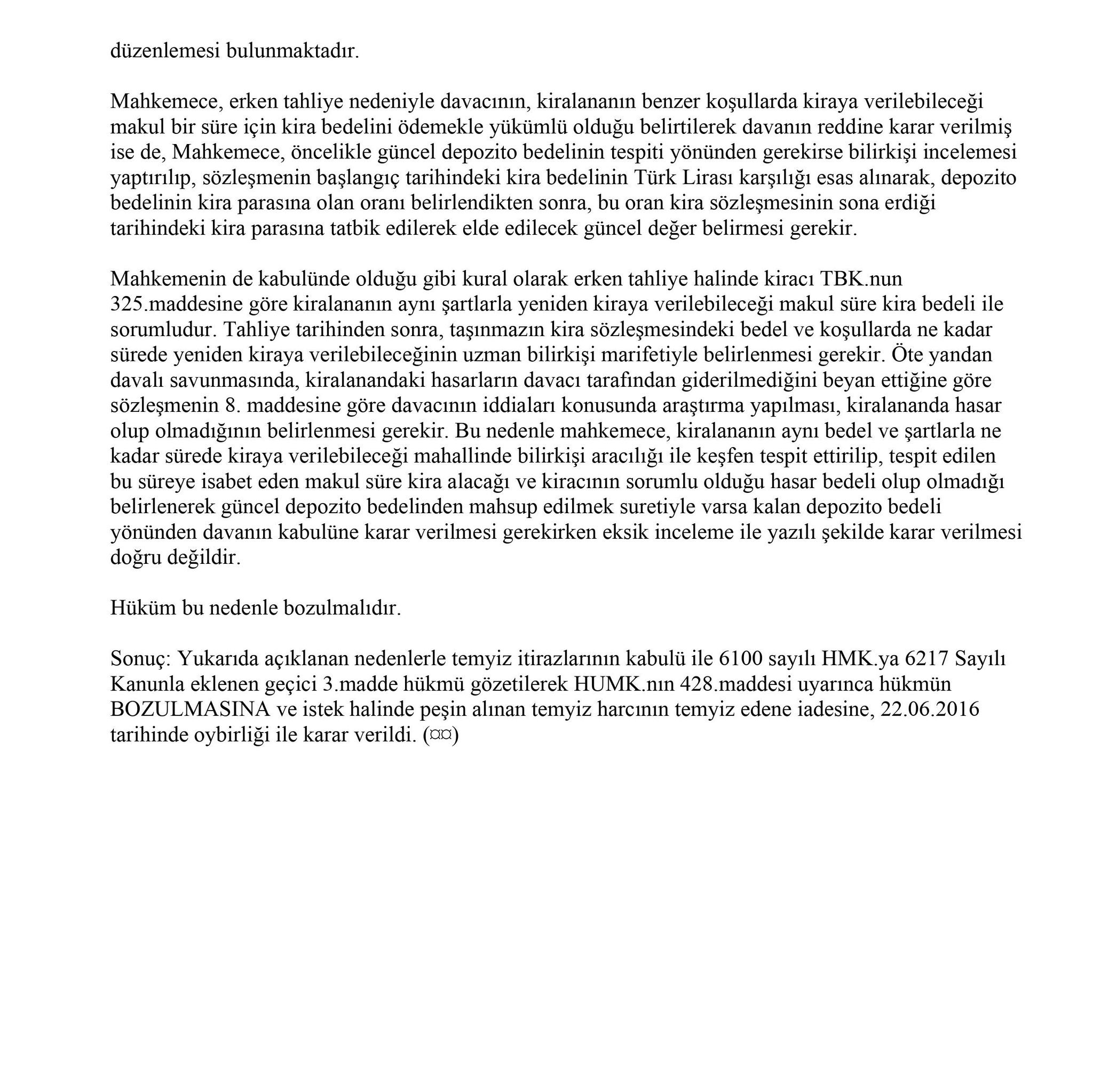 düzenlemesi bulunmaktadır.

Mahkemece, erken tahliye nedeniyle davacının, kiralananın benzer koşullarda kiraya verilebileceği makul bir süre için kira bedelini ödemekle yükümlü olduğu belirtilerek davanın reddine karar verilmiş ise de, Mahkemece, öncelikle güncel depozito bedelinin tespiti yönünden gerekirse bilirkişi incelemesi yaptırılıp, sözleşmenin başlangıç tarihindeki kira bedelinin Türk Lirası karşılığı esas alınarak, depozito bedelinin kira parasına olan oranı belirlendikten sonra, bu oran kira sözleşmesinin sona erdiği tarihindeki kira parasına tatbik edilerek elde edilecek güncel değer belirmesi gerekir.

Mahkemenin de kabulünde olduğu gibi kural olarak erken tahliye halinde kiracı TBK.nun 325.maddesine göre kiralananın aynı şartlarla yeniden kiraya verilebileceği makul süre kira bedeli ile sorumludur. Tahliye tarihinden sonra, taşınmazın kira sözleşmesindeki bedel ve koşullarda ne kadar sürede yeniden kiraya verilebileceğinin uzman bilirkişi marifetiyle belirlenmesi gerekir. Öte yandan davalı savunmasında, kiralanandaki hasarların davacı tarafından giderilmediğini beyan ettiğine göre sözleşmenin 8. maddesine göre davacının iddiaları konusunda araştırma yapılması, kiralananda hasar olup olmadığının belirlenmesi gerekir. Bu nedenle mahkemece, kiralananın aynı bedel ve şartlarla ne kadar sürede kiraya verilebileceği mahallinde bilirkişi aracılığı ile keşfen tespit ettirilip, tespit edilen bu süreye isabet eden makul süre kira alacağı ve kiracının sorumlu olduğu hasar bedeli olup olmadığı belirlenerek güncel depozito bedelinden mahsup edilmek suretiyle varsa kalan depozito bedeli yönünden davanın kabulüne karar verilmesi gerekirken eksik inceleme ile yazılı şekilde karar verilmesi doğru değildir.

Hüküm bu nedenle bozulmalıdır.

Sonuç: Yukarıda açıklanan nedenlerle temyiz itirazlarının kabulü ile 6100 sayılı HMK.ya 6217 Sayılı Kanunla eklenen geçici 3.madde hükmü gözetilerek HUMK.nın 428.maddesi uyarınca hükmün BOZULMASINA ve istek halinde peşin alınan temyiz harcının temyiz edene iadesine, 22.06.2016 tarihinde oybirliği ile karar verildi. (¤¤)